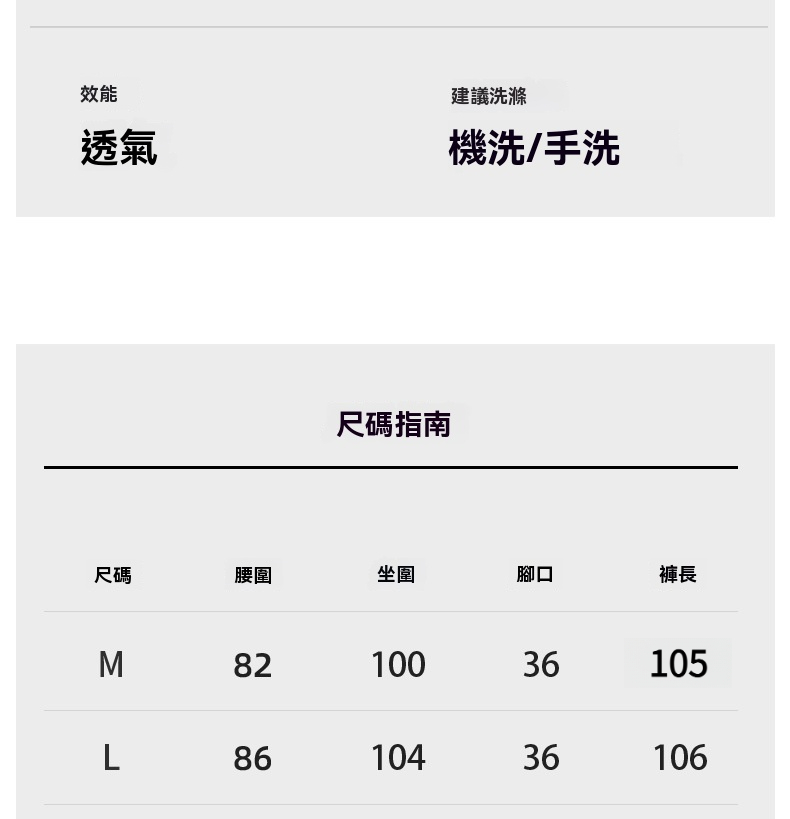 效能
透氣

建議洗滌
機洗/手洗

尺碼指南

| 尺碼 | 腰圍 | 坐圍 | 腳口 | 褲長 |
|---|---|---|---|---|
| M | 82 | 100 | 36 | 105 |
| L | 86 | 104 | 36 | 106 |